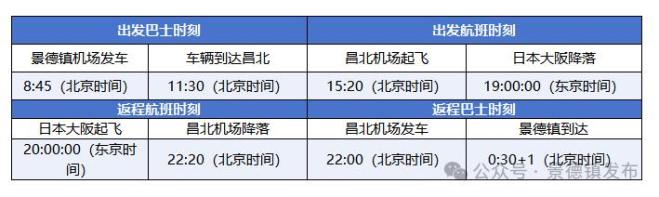 | 出发巴士时刻 | | 出发航班时刻 | |
|---|---|---|---|
| 景德镇机场发车 | 车辆到达昌北 | 昌北机场起飞 | 日本大阪降落 |
| 8:45（北京时间） | 11:30（北京时间） | 15:20（北京时间） | 19:00:00（东京时间） |
| 返程航班时刻 | | 返程巴士时刻 | |
| 日本大阪起飞 | 昌北机场降落 | 昌北机场发车 | 景德镇到达 |
| 20:00:00（东京时间） | 22:20（北京时间） | 22:00（北京时间） | 0:30+1（北京时间） |

公众号 · 景德镇发布